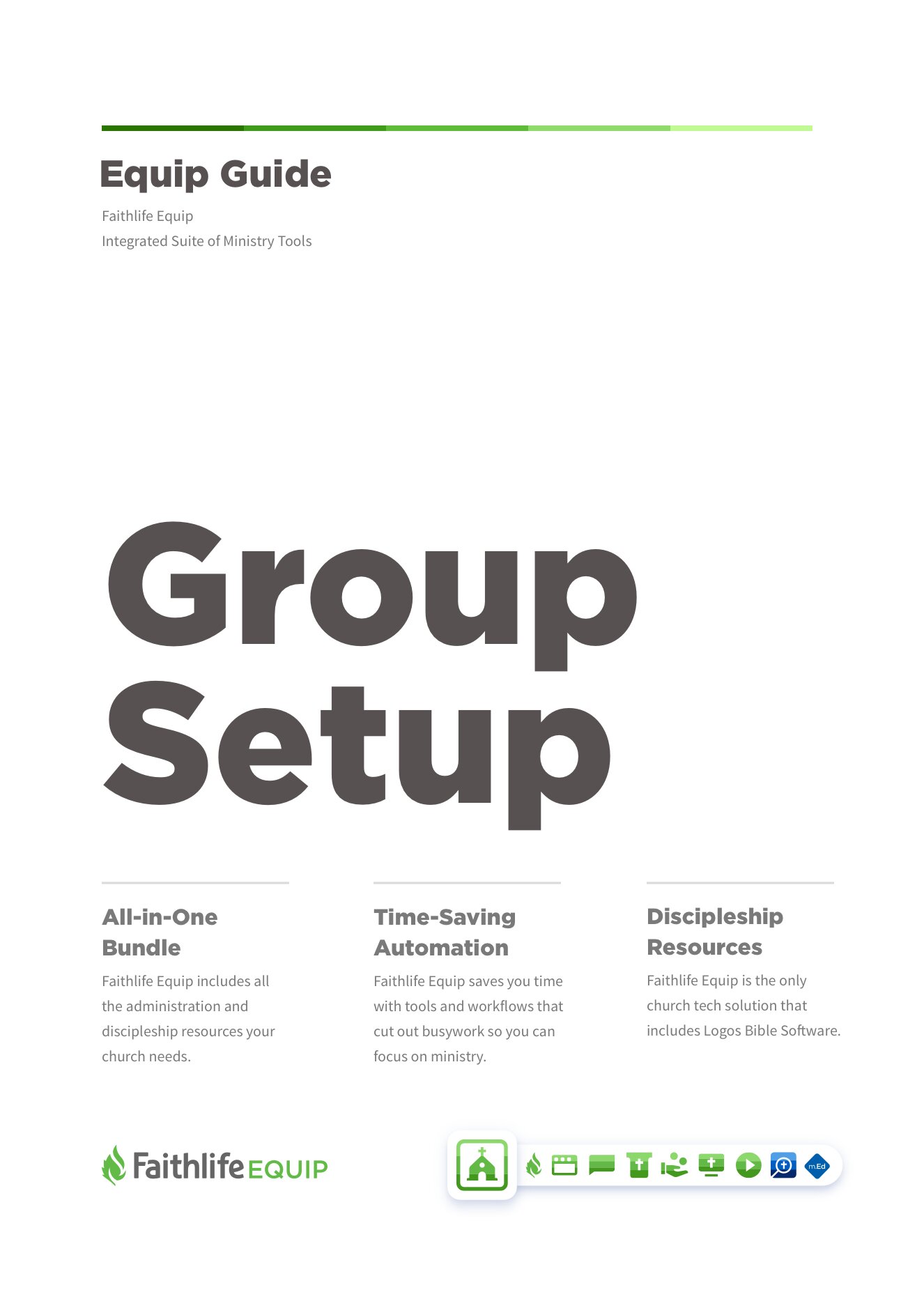 Equip Guide

Faithlife Equip
Integrated Suite of Ministry Tools

Group Setup

All-in-One Bundle

Faithlife Equip includes all the administration and discipleship resources your church needs.

Time-Saving Automation

Faithlife Equip saves you time with tools and workflows that cut out busywork so you can focus on ministry.

Discipleship Resources

Faithlife Equip is the only church tech solution that includes Logos Bible Software.

Faithlife EQUIP

m.Ed